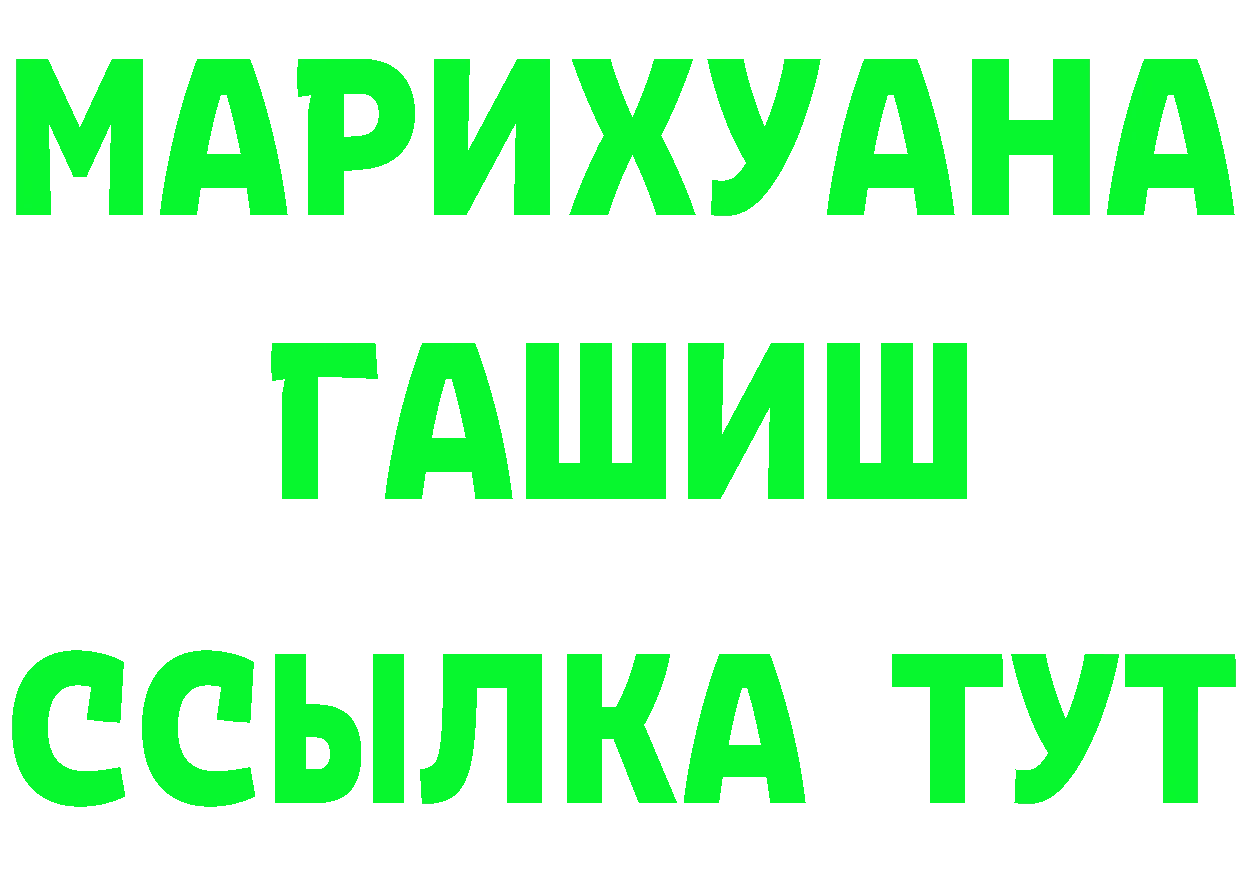 МАРИХУАНА
ГАШИШ
ССЫЛКА ТУТ